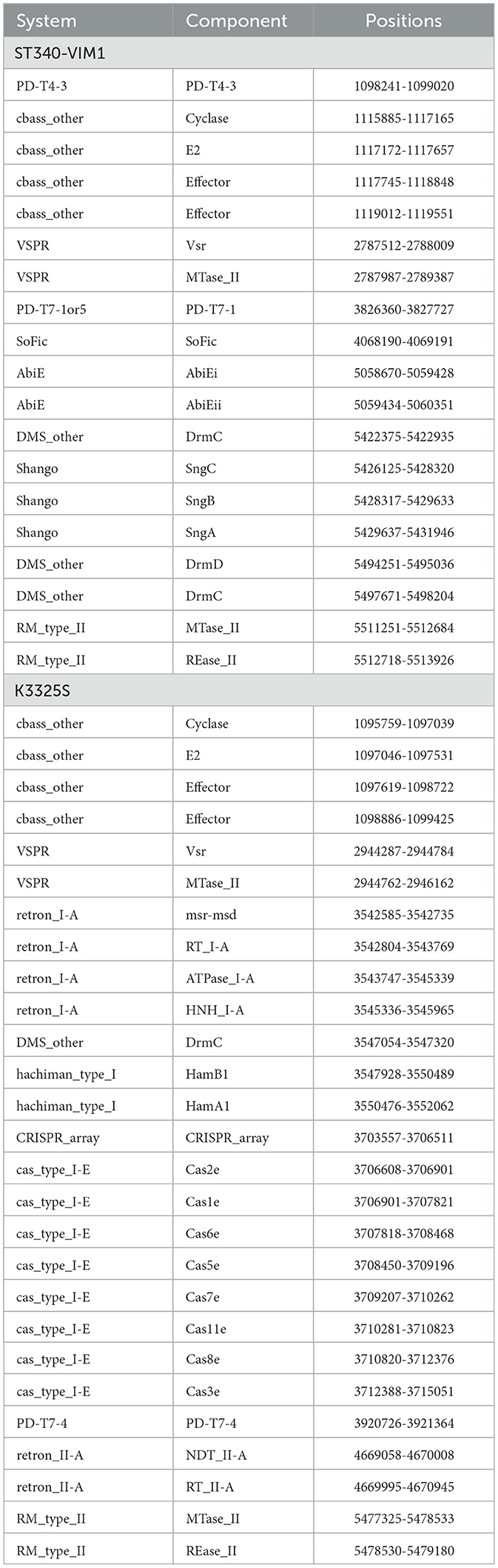 | System | Component | Positions |
|---|---|---|
| ST340-VIM1 | | |
| PD-T4-3 | PD-T4-3 | 1098241-1099020 |
| cbass_other | Cyclase | 1115885-1117165 |
| cbass_other | E2 | 1117172-1117657 |
| cbass_other | Effector | 1117745-1118848 |
| cbass_other | Effector | 1119012-1119551 |
| VSPR | Vsr | 2787512-2788009 |
| VSPR | MTase_II | 2787987-2789387 |
| PD-T7-1or5 | PD-T7-1 | 3826360-3827727 |
| SoFic | SoFic | 4068190-4069191 |
| AbiE | AbiEi | 5058670-5059428 |
| AbiE | AbiEii | 5059434-5060351 |
| DMS_other | DrmC | 5422375-5422935 |
| Shango | SngC | 5426125-5428320 |
| Shango | SngB | 5428317-5429633 |
| Shango | SngA | 5429637-5431946 |
| DMS_other | DrmD | 5494251-5495036 |
| DMS_other | DrmC | 5497671-5498204 |
| RM_type_II | MTase_II | 5511251-5512684 |
| RM_type_II | REase_II | 5512718-5513926 |
| K3325S | | |
| cbass_other | Cyclase | 1095759-1097039 |
| cbass_other | E2 | 1097046-1097531 |
| cbass_other | Effector | 1097619-1098722 |
| cbass_other | Effector | 1098886-1099425 |
| VSPR | Vsr | 2944287-2944784 |
| VSPR | MTase_II | 2944762-2946162 |
| retron_I-A | msr-msd | 3542585-3542735 |
| retron_I-A | RT_I-A | 3542804-3543769 |
| retron_I-A | ATPase_I-A | 3543747-3545339 |
| retron_I-A | HNH_I-A | 3545336-3545965 |
| DMS_other | DrmC | 3547054-3547320 |
| hachiman_type_I | HamB1 | 3547928-3550489 |
| hachiman_type_I | HamA1 | 3550476-3552062 |
| CRISPR_array | CRISPR_array | 3703557-3706511 |
| cas_type_I-E | Cas2e | 3706608-3706901 |
| cas_type_I-E | Cas1e | 3706901-3707821 |
| cas_type_I-E | Cas6e | 3707818-3708468 |
| cas_type_I-E | Cas5e | 3708450-3709196 |
| cas_type_I-E | Cas7e | 3709207-3710262 |
| cas_type_I-E | Cas11e | 3710281-3710823 |
| cas_type_I-E | Cas8e | 3710820-3712376 |
| cas_type_I-E | Cas3e | 3712388-3715051 |
| PD-T7-4 | PD-T7-4 | 3920726-3921364 |
| retron_II-A | NDT_II-A | 4669058-4670008 |
| retron_II-A | RT_II-A | 4669995-4670945 |
| RM_type_II | MTase_II | 5477325-5478533 |
| RM_type_II | REase_II | 5478530-5479180 |